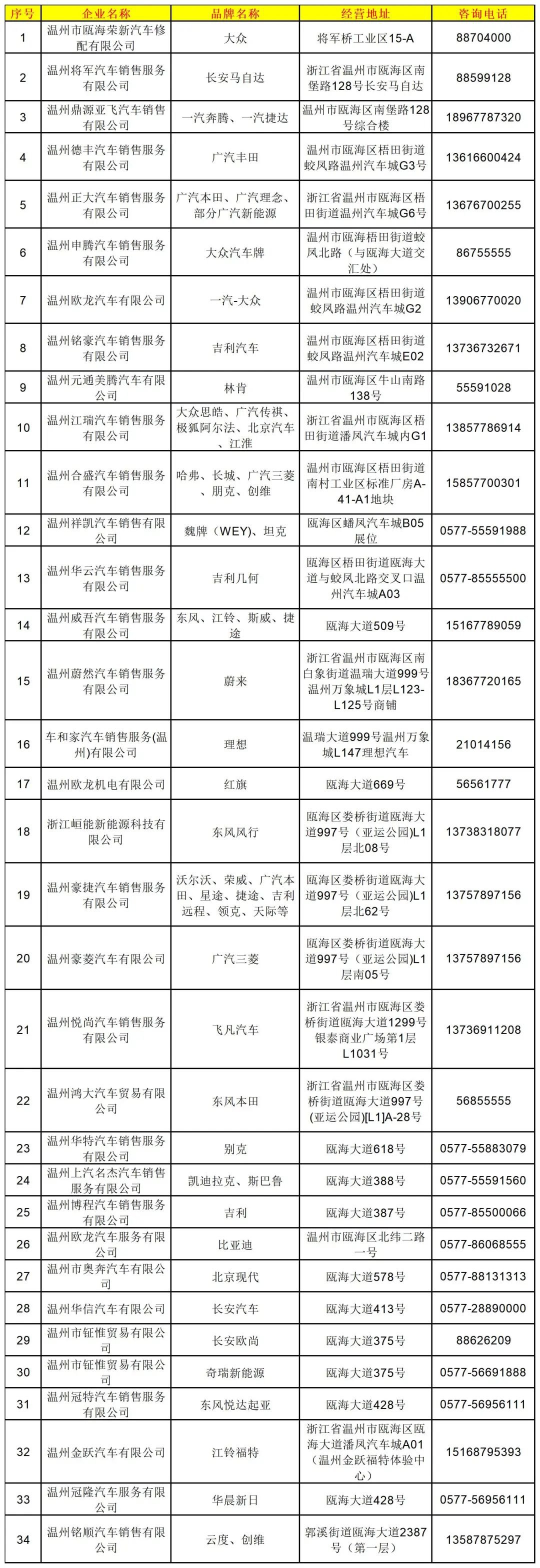 | 序号 | 企业名称 | 品牌名称 | 经营地址 | 咨询电话 |
|---|---|---|---|---|
| 1 | 温州市瓯海荣新汽车修配有限公司 | 大众 | 将军桥工业区15-A | 88704000 |
| 2 | 温州将军汽车销售服务有限公司 | 长安马自达 | 浙江省温州市瓯海区南堡路128号长安马自达 | 88599128 |
| 3 | 温州鼎源亚飞汽车销售有限公司 | 一汽奔腾、一汽捷达 | 温州市瓯海区南堡路128号综合楼 | 18967787320 |
| 4 | 温州德丰汽车销售服务有限公司 | 广汽丰田 | 温州市瓯海区梧田街道蛟凤路温州汽车城G3号 | 13616600424 |
| 5 | 温州正大汽车销售服务有限公司 | 广汽本田、广汽理念、部分广汽新能源 | 浙江省温州市瓯海区梧田街道温州汽车城G6号 | 13676700255 |
| 6 | 温州申腾汽车销售服务有限公司 | 大众汽车牌 | 温州市瓯海梧田街道蛟凤北路（与瓯海大道交汇处） | 86755555 |
| 7 | 温州欧龙汽车有限公司 | 一汽-大众 | 温州市瓯海区梧田街道蛟凤路温州汽车城G2 | 13906770020 |
| 8 | 温州铭豪汽车销售服务有限公司 | 吉利汽车 | 温州市瓯海区梧田街道蛟凤路温州汽车城E02 | 13736732671 |
| 9 | 温州元通美腾汽车有限公司 | 林肯 | 温州市瓯海区牛山南路138号 | 55591028 |
| 10 | 温州江瑞汽车销售服务有限公司 | 大众思皓、广汽传祺、极狐阿尔法、北京汽车、江淮 | 浙江省温州市瓯海区梧田街道潘凤汽车城内G1 | 13857786914 |
| 11 | 温州合盛汽车销售服务有限公司 | 哈弗、长城、广汽三菱、朋克、创维 | 温州市瓯海区梧田街道南村工业区标准厂房A-41-A1地块 | 15857700301 |
| 12 | 温州祥凯汽车销售有限公司 | 魏牌（WEY）、坦克 | 瓯海区蟠凤汽车城B05展位 | 0577-55591988 |
| 13 | 温州华云汽车销售服务有限公司 | 吉利几何 | 瓯海区梧田街道瓯海大道与蛟凤北路交叉口温州汽车城A03 | 0577-85555500 |
| 14 | 温州威吾汽车销售服务有限公司 | 东风、江铃、斯威、捷途 | 瓯海大道509号 | 15167789059 |
| 15 | 温州蔚然汽车销售服务有限公司 | 蔚来 | 浙江省温州市瓯海区南白象街道温瑞大道999号温州万象城L1层L123-L125号商铺 | 18367720165 |
| 16 | 车和家汽车销售服务(温州)有限公司 | 理想 | 温瑞大道999号温州万象城L147理想汽车 | 21014156 |
| 17 | 温州欧龙机电有限公司 | 红旗 | 瓯海大道669号 | 56561777 |
| 18 | 浙江峘能新能源科技有限公司 | 东风风行 | 瓯海区娄桥街道瓯海大道997号（亚运公园）L1层北08号 | 13738318077 |
| 19 | 温州豪捷汽车销售服务有限公司 | 沃尔沃、荣威、广汽本田、星途、捷途、吉利远程、领克、天际等 | 瓯海区娄桥街道瓯海大道997号（亚运公园）L1层北62号 | 13757897156 |
| 20 | 温州豪菱汽车有限公司 | 广汽三菱 | 瓯海区娄桥街道瓯海大道997号（亚运公园）L1层南05号 | 13757897156 |
| 21 | 温州悦尚汽车销售服务有限公司 | 飞凡汽车 | 浙江省温州市瓯海区娄桥街道瓯海大道1299号银泰商业广场第1层L1031号 | 13736911208 |
| 22 | 温州鸿大汽车贸易有限公司 | 东风本田 | 浙江省温州市瓯海区娄桥街道瓯海大道997号(亚运公园)[L1]A-28号 | 56855555 |
| 23 | 温州华特汽车销售服务有限公司 | 别克 | 瓯海大道618号 | 0577-55883079 |
| 24 | 温州上汽名杰汽车销售服务有限公司 | 凯迪拉克、斯巴鲁 | 瓯海大道388号 | 0577-55591560 |
| 25 | 温州博程汽车销售服务有限公司 | 吉利 | 瓯海大道387号 | 0577-85500066 |
| 26 | 温州欧龙汽车服务有限公司 | 比亚迪 | 温州市瓯海区北纬二路一号 | 0577-86068555 |
| 27 | 温州市奥奔汽车有限公司 | 北京现代 | 瓯海大道578号 | 0577-88131313 |
| 28 | 温州华信汽车有限公司 | 长安汽车 | 瓯海大道413号 | 0577-28890000 |
| 29 | 温州市钲惟贸易有限公司 | 长安欧尚 | 瓯海大道375号 | 88626209 |
| 30 | 温州市钲惟贸易有限公司 | 奇瑞新能源 | 瓯海大道375号 | 0577-56691888 |
| 31 | 温州冠特汽车销售服务有限公司 | 东风悦达起亚 | 瓯海大道428号 | 0577-56956111 |
| 32 | 温州金跃汽车有限公司 | 江铃福特 | 浙江省温州市瓯海区瓯海大道潘凤汽车城A01（温州金跃福特体验中心） | 15168795393 |
| 33 | 温州冠隆汽车服务有限公司 | 华晨新日 | 瓯海大道428号 | 0577-56956111 |
| 34 | 温州铭顺汽车销售有限公司 | 云度、创维 | 郭溪街道瓯海大道2387号（第一层） | 13587875297 |